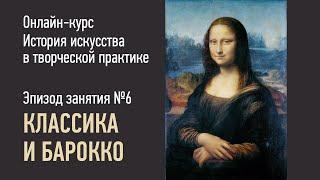 Онлайн-курс
История искусства
в творческой практике

Эпизод занятия №6

КЛАССИКА
И БАРОККО